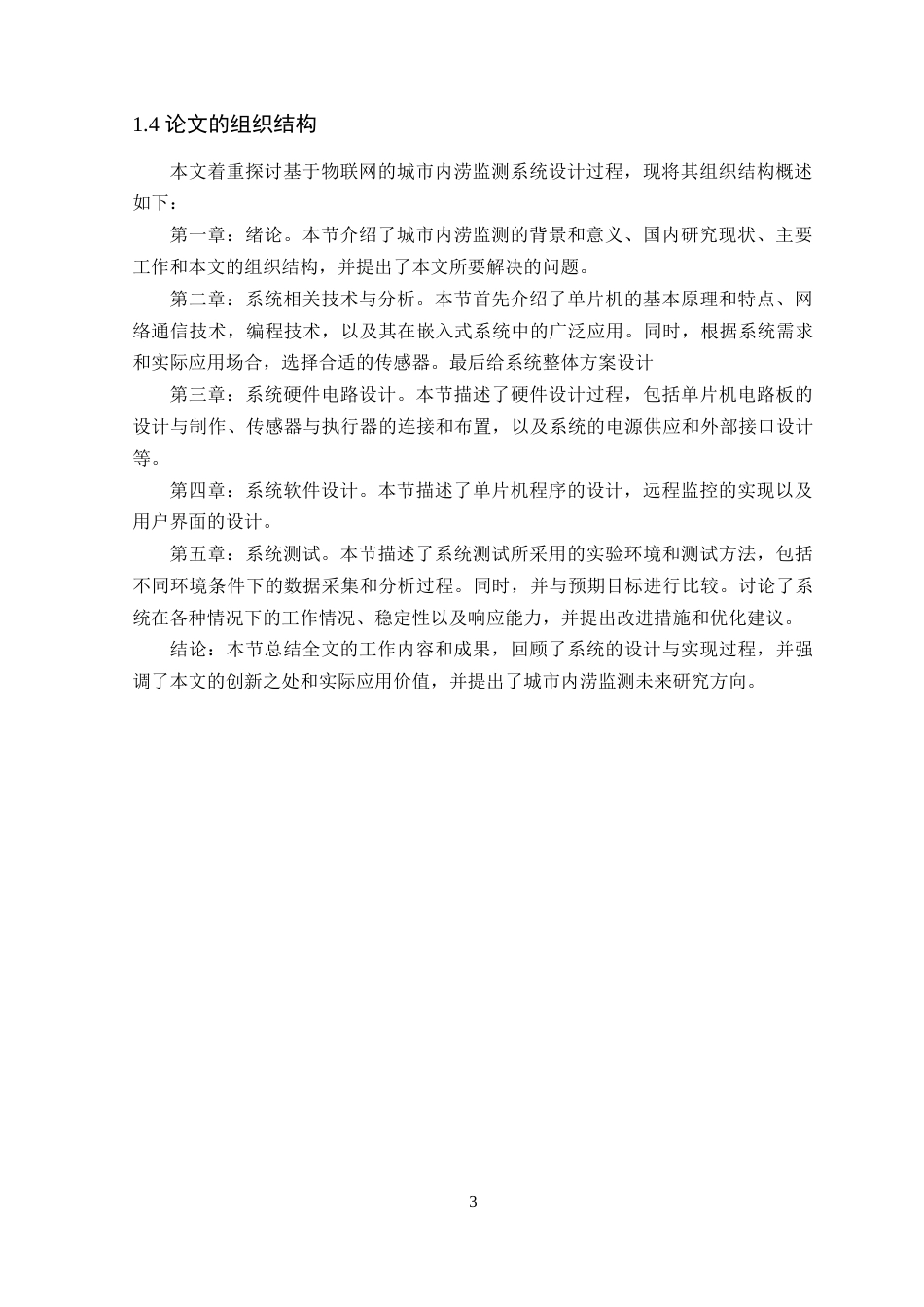 1.4 论文的组织结构

本文着重探讨基于物联网的城市内涝监测系统设计过程，现将其组织结构概述如下：

第一章：绪论。本节介绍了城市内涝监测的背景和意义、国内研究现状、主要工作和本文的组织结构，并提出了本文所要解决的问题。

第二章：系统相关技术与分析。本节首先介绍了单片机的基本原理和特点、网络通信技术，编程技术，以及其在嵌入式系统中的广泛应用。同时，根据系统需求和实际应用场合，选择合适的传感器。最后给系统整体方案设计

第三章：系统硬件电路设计。本节描述了硬件设计过程，包括单片机电路板的设计与制作、传感器与执行器的连接和布置，以及系统的电源供应和外部接口设计等。

第四章：系统软件设计。本节描述了单片机程序的设计，远程监控的实现以及用户界面的设计。

第五章：系统测试。本节描述了系统测试所采用的实验环境和测试方法，包括不同环境条件下的数据采集和分析过程。同时，并与预期目标进行比较。讨论了系统在各种情况下的工作情况、稳定性以及响应能力，并提出改进措施和优化建议。

结论：本节总结全文的工作内容和成果，回顾了系统的设计与实现过程，并强调了本文的创新之处和实际应用价值，并提出了城市内涝监测未来研究方向。

3